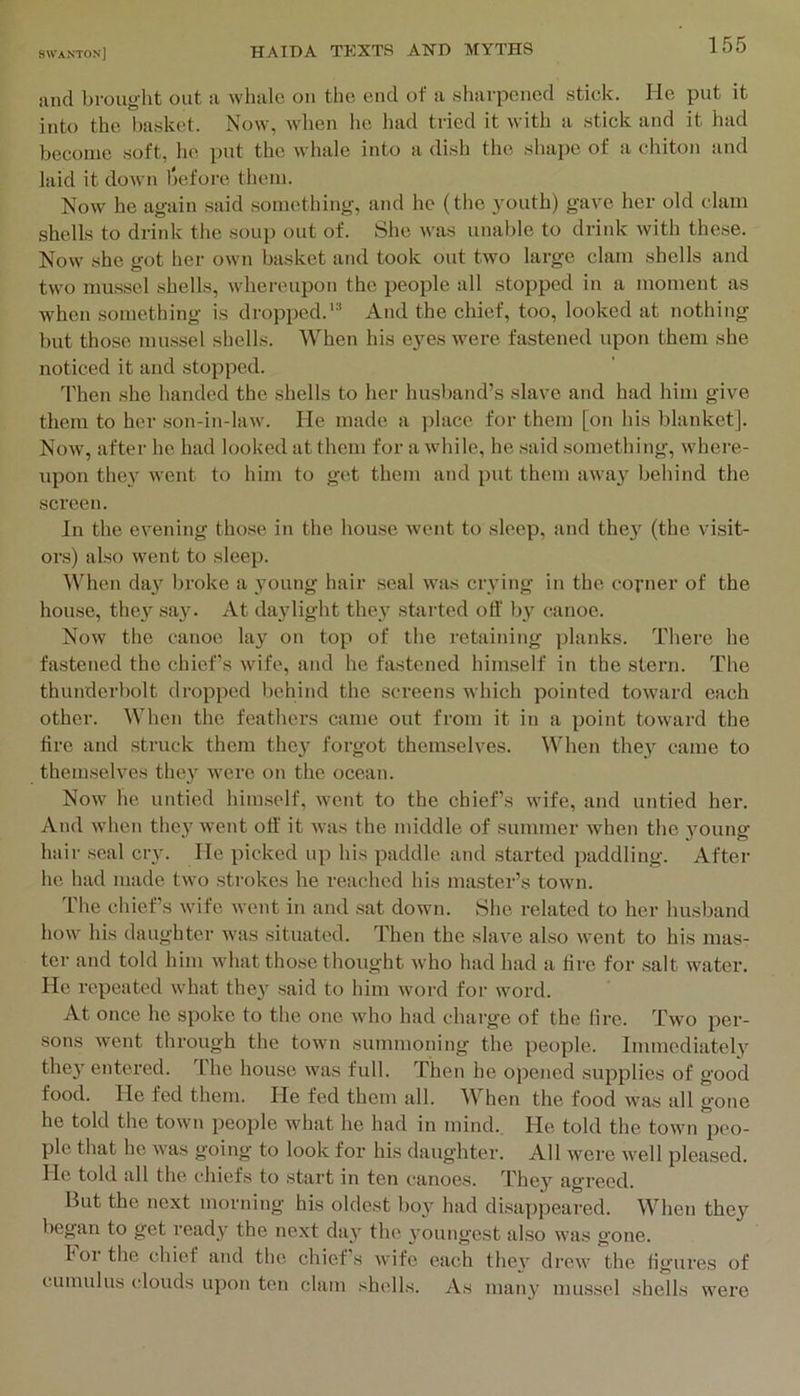 SWANTON] HAIDA TEXTS AND MYTHS 155

and brought out a whale on the end of a sharpened stick. He put it into the basket. Now, when he had tried it with a stick and it had become soft, he put the whale into a dish the shape of a chiton and laid it down before them.

Now he again said something, and he (the youth) gave her old clam shells to drink the soup out of. She was unable to drink with these. Now she got her own basket and took out two large clam shells and two mussel shells, whereupon the people all stopped in a moment as when something is dropped.$^{13}$ And the chief, too, looked at nothing but those mussel shells. When his eyes were fastened upon them she noticed it and stopped.

Then she handed the shells to her husband's slave and had him give them to her son-in-law. He made a place for them [on his blanket]. Now, after he had looked at them for a while, he said something, whereupon they went to him to get them and put them away behind the screen.

In the evening those in the house went to sleep, and they (the visitors) also went to sleep.

When day broke a young hair seal was crying in the corner of the house, they say. At daylight they started off by canoe.

Now the canoe lay on top of the retaining planks. There he fastened the chief's wife, and he fastened himself in the stern. The thunderbolt dropped behind the screens which pointed toward each other. When the feathers came out from it in a point toward the fire and struck them they forgot themselves. When they came to themselves they were on the ocean.

Now he untied himself, went to the chief's wife, and untied her. And when they went off it was the middle of summer when the young hair seal cry. He picked up his paddle and started paddling. After he had made two strokes he reached his master's town.

The chief's wife went in and sat down. She related to her husband how his daughter was situated. Then the slave also went to his master and told him what those thought who had had a fire for salt water. He repeated what they said to him word for word.

At once he spoke to the one who had charge of the fire. Two persons went through the town summoning the people. Immediately they entered. The house was full. Then he opened supplies of good food. He fed them. He fed them all. When the food was all gone he told the town people what he had in mind. He told the town people that he was going to look for his daughter. All were well pleased. He told all the chiefs to start in ten canoes. They agreed.

But the next morning his oldest boy had disappeared. When they began to get ready the next day the youngest also was gone.

For the chief and the chief's wife each they drew the figures of cumulus clouds upon ten clam shells. As many mussel shells were